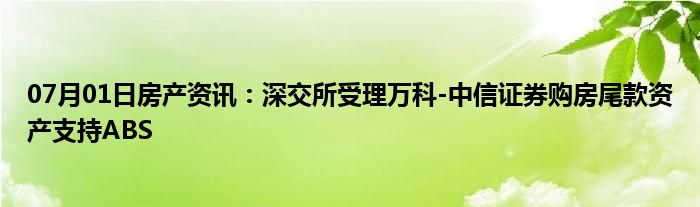 07月01日房产资讯：深交所受理万科-中信证券购房尾款资产支持ABS